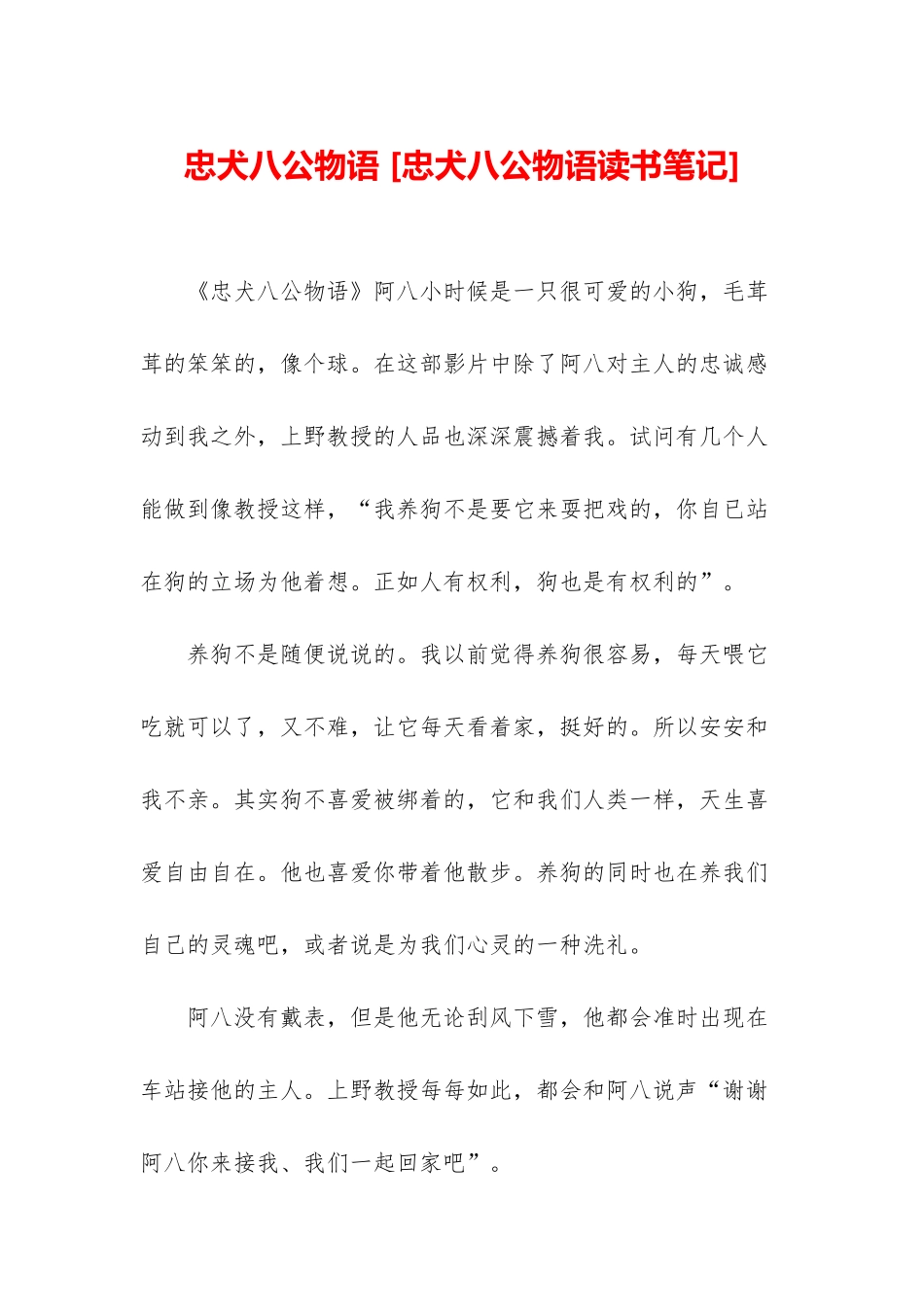 忠犬八公物语 [忠犬八公物语读书笔记]

《忠犬八公物语》阿八小时候是一只很可爱的小狗，毛茸茸的笨笨的，像个球。在这部影片中除了阿八对主人的忠诚感动到我之外，上野教授的人品也深深震撼着我。试问有几个人能做到像教授这样，“我养狗不是要它来耍把戏的，你自已站在狗的立场为他着想。正如人有权利，狗也是有权利的”。

养狗不是随便说说的。我以前觉得养狗很容易，每天喂它吃就可以了，又不难，让它每天看着家，挺好的。所以安安和我不亲。其实狗不喜爱被绑着的，它和我们人类一样，天生喜爱自由自在。他也喜爱你带着他散步。养狗的同时也在养我们自己的灵魂吧，或者说是为我们心灵的一种洗礼。

阿八没有戴表，但是他无论刮风下雪，他都会准时出现在车站接他的主人。上野教授每每如此，都会和阿八说声“谢谢阿八你来接我、我们一起回家吧”。